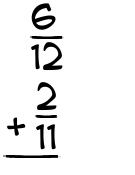 $\frac{6}{12}$
$+ \frac{2}{11}$